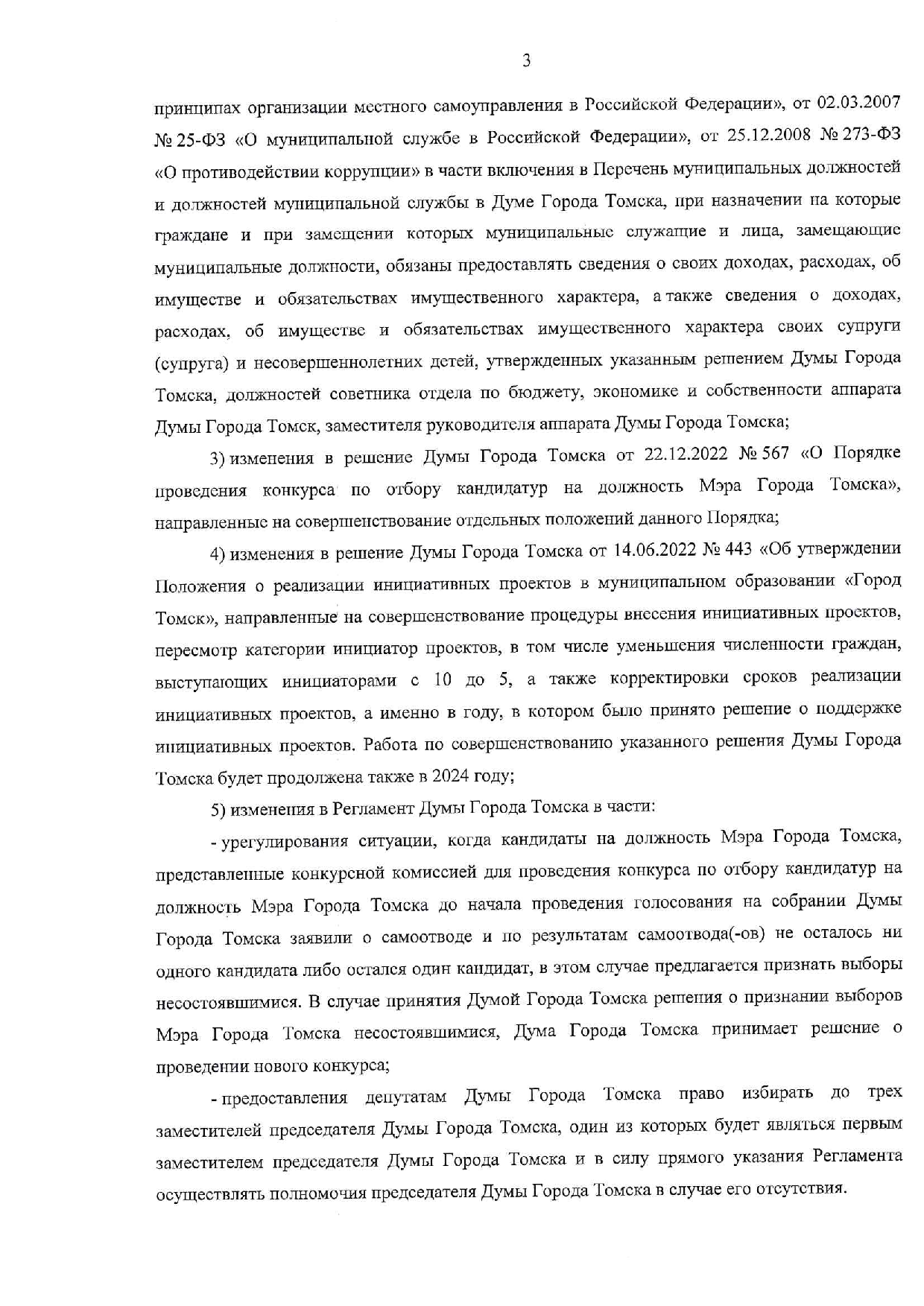 3

принципах организации местного самоуправления в Российской Федерации», от 02.03.2007 № 25-ФЗ «О муниципальной службе в Российской Федерации», от 25.12.2008 № 273-ФЗ «О противодействии коррупции» в части включения в Перечень муниципальных должностей и должностей муниципальной службы в Думе Города Томска, при назначении на которые граждане и при замещении которых муниципальные служащие и лица, замещающие муниципальные должности, обязаны предоставлять сведения о своих доходах, расходах, об имуществе и обязательствах имущественного характера, а также сведения о доходах, расходах, об имуществе и обязательствах имущественного характера своих супруги (супруга) и несовершеннолетних детей, утвержденных указанным решением Думы Города Томска, должностей советника отдела по бюджету, экономике и собственности аппарата Думы Города Томск, заместителя руководителя аппарата Думы Города Томска;

3) изменения в решение Думы Города Томска от 22.12.2022 № 567 «О Порядке проведения конкурса по отбору кандидатур на должность Мэра Города Томска», направленные на совершенствование отдельных положений данного Порядка;

4) изменения в решение Думы Города Томска от 14.06.2022 № 443 «Об утверждении Положения о реализации инициативных проектов в муниципальном образовании «Город Томск», направленные на совершенствование процедуры внесения инициативных проектов, пересмотр категории инициатор проектов, в том числе уменьшения численности граждан, выступающих инициаторами с 10 до 5, а также корректировки сроков реализации инициативных проектов, а именно в году, в котором было принято решение о поддержке инициативных проектов. Работа по совершенствованию указанного решения Думы Города Томска будет продолжена также в 2024 году;

5) изменения в Регламент Думы Города Томска в части:

- урегулирования ситуации, когда кандидаты на должность Мэра Города Томска, представленные конкурсной комиссией для проведения конкурса по отбору кандидатур на должность Мэра Города Томска до начала проведения голосования на собрании Думы Города Томска заявили о самоотводе и по результатам самоотвода(-ов) не осталось ни одного кандидата либо остался один кандидат, в этом случае предлагается признать выборы несостоявшимися. В случае принятия Думой Города Томска решения о признании выборов Мэра Города Томска несостоявшимися, Дума Города Томска принимает решение о проведении нового конкурса;

- предоставления депутатам Думы Города Томска право избирать до трех заместителей председателя Думы Города Томска, один из которых будет являться первым заместителем председателя Думы Города Томска и в силу прямого указания Регламента осуществлять полномочия председателя Думы Города Томска в случае его отсутствия.